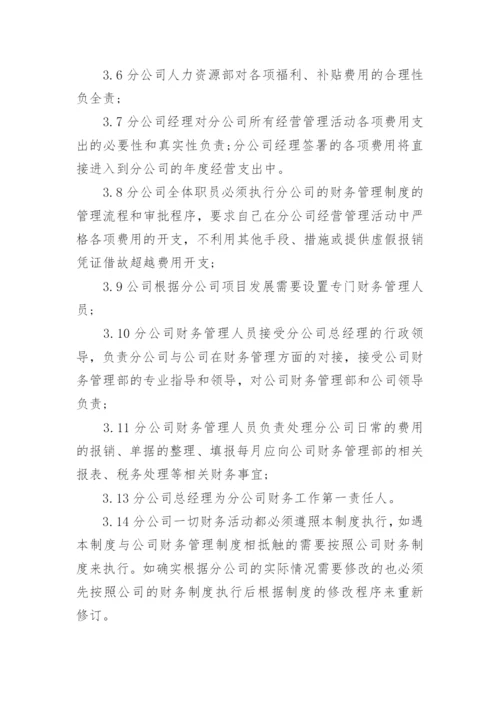 3.6 分公司人力资源部对各项福利、补贴费用的合理性负全责；

3.7 分公司经理对分公司所有经营管理活动各项费用支出的必要性和真实性负责；分公司经理签署的各项费用将直接进入到分公司的年度经营支出中。

3.8 分公司全体职员必须执行分公司的财务管理制度的管理流程和审批程序，要求自己在分公司经营管理活动中严格各项费用的开支，不利用其他手段、措施或提供虚假报销凭证借故超越费用开支；

3.9 公司根据分公司项目发展需要设置专门财务管理人员；

3.10 分公司财务管理人员接受分公司总经理的行政领导，负责分公司与公司在财务管理方面的对接，接受公司财务管理部的专业指导和领导，对公司财务管理部和公司领导负责；

3.11 分公司财务管理人员负责处理分公司日常的费用的报销、单据的整理、填报每月应向公司财务管理部的相关报表、税务处理等相关财务事宜；

3.13 分公司总经理为分公司财务工作第一责任人。

3.14 分公司一切财务活动都必须遵照本制度执行，如遇本制度与公司财务管理制度相抵触的需要按照公司财务制度来执行。如确实根据分公司的实际情况需要修改的也必须先按照公司的财务制度执行后根据制度的修改程序来重新修订。